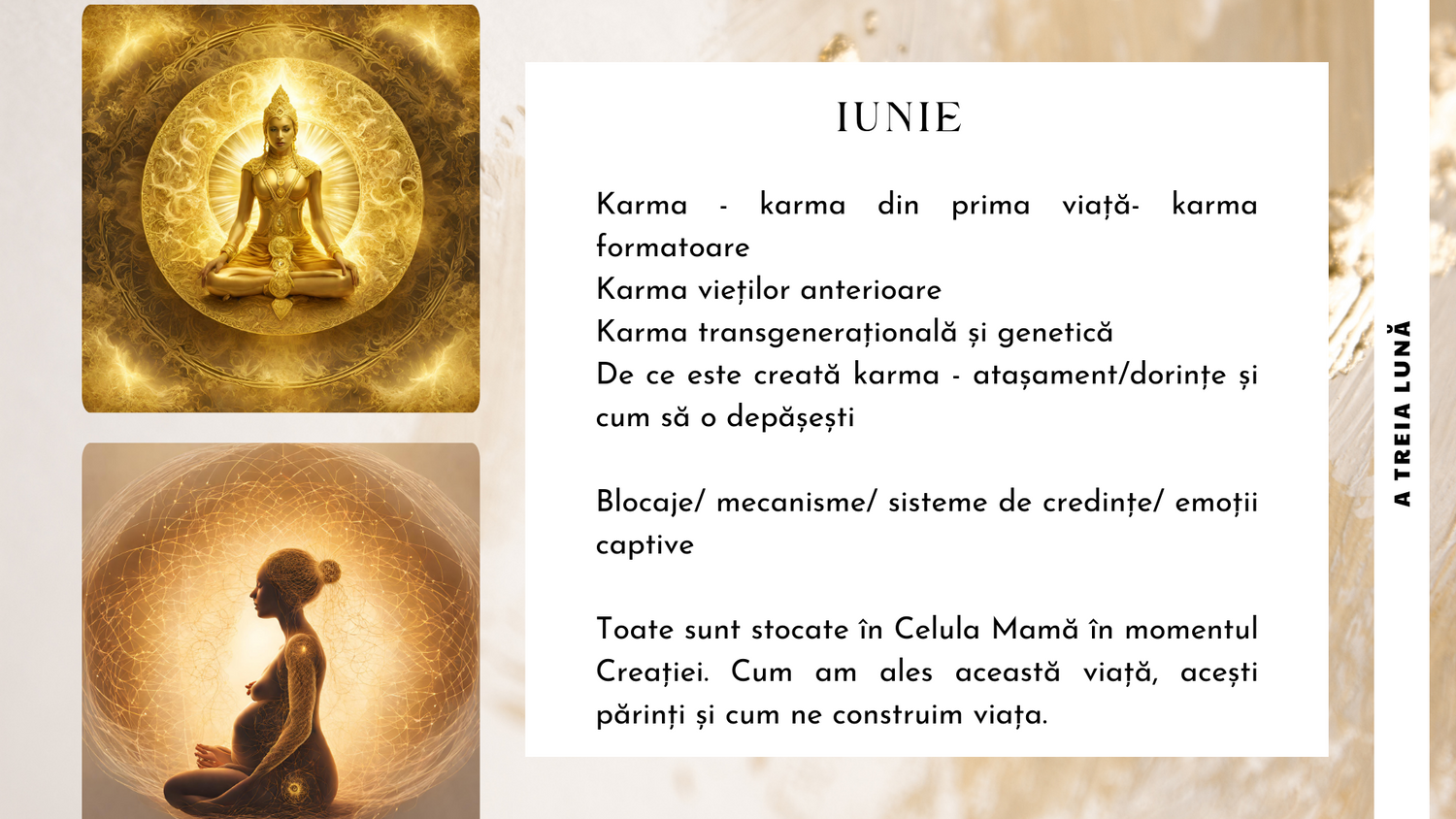 IUNIE

Karma - karma din prima viață- karma formatoare
Karma vieților anterioare
Karma transgenerațională și genetică
De ce este creată karma - atașament/dorințe și cum să o depășești

Blocaje/ mecanisme/ sisteme de credințe/ emoții captive

Toate sunt stocate în Celula Mamă în momentul Creației. Cum am ales această viață, acești părinți și cum ne construim viața.

A TREIA LUNĂ